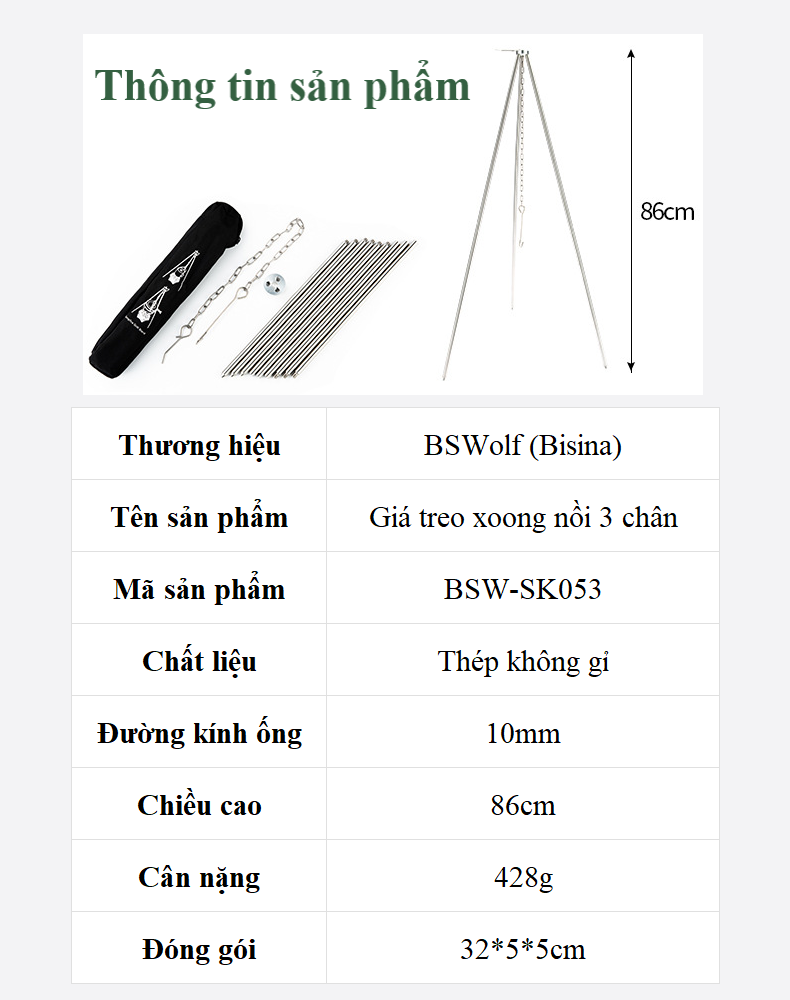 Thông tin sản phẩm

86cm

| Thương hiệu | BSWolf (Bisina) |
|---|---|
| Tên sản phẩm | Giá treo xoong nồi 3 chân |
| Mã sản phẩm | BSW-SK053 |
| Chất liệu | Thép không gỉ |
| Đường kính ống | 10mm |
| Chiều cao | 86cm |
| Cân nặng | 428g |
| Đóng gói | 32*5*5cm |